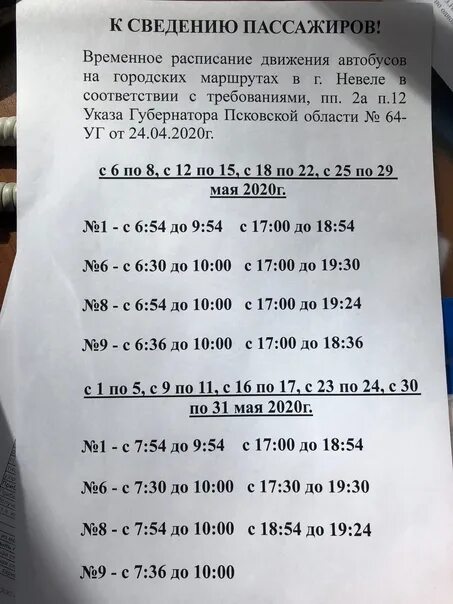 К СВЕДЕНИЮ ПАССАЖИРОВ!

Временное расписание движения автобусов на городских маршрутах в г. Невеле в соответствии с требованиями, пп. 2а п.12 Указа Губернатора Псковской области № 64-УГ от 24.04.2020г.

с 6 по 8, с 12 по 15, с 18 по 22, с 25 по 29 мая 2020г.

№1 - с 6:54 до 9:54 с 17:00 до 18:54

№6 - с 6:30 до 10:00 с 17:00 до 19:30

№8 - с 6:54 до 10:00 с 17:00 до 19:24

№9 - с 6:36 до 10:00 с 17:00 до 18:36

с 1 по 5, с 9 по 11, с 16 по 17, с 23 по 24, с 30 по 31 мая 2020г.

№1 - с 7:54 до 9:54 с 17:00 до 18:54

№6 - с 7:30 до 10:00 с 17:30 до 19:30

№8 - с 7:54 до 10:00 с 18:54 до 19:24

№9 - с 7:36 до 10:00